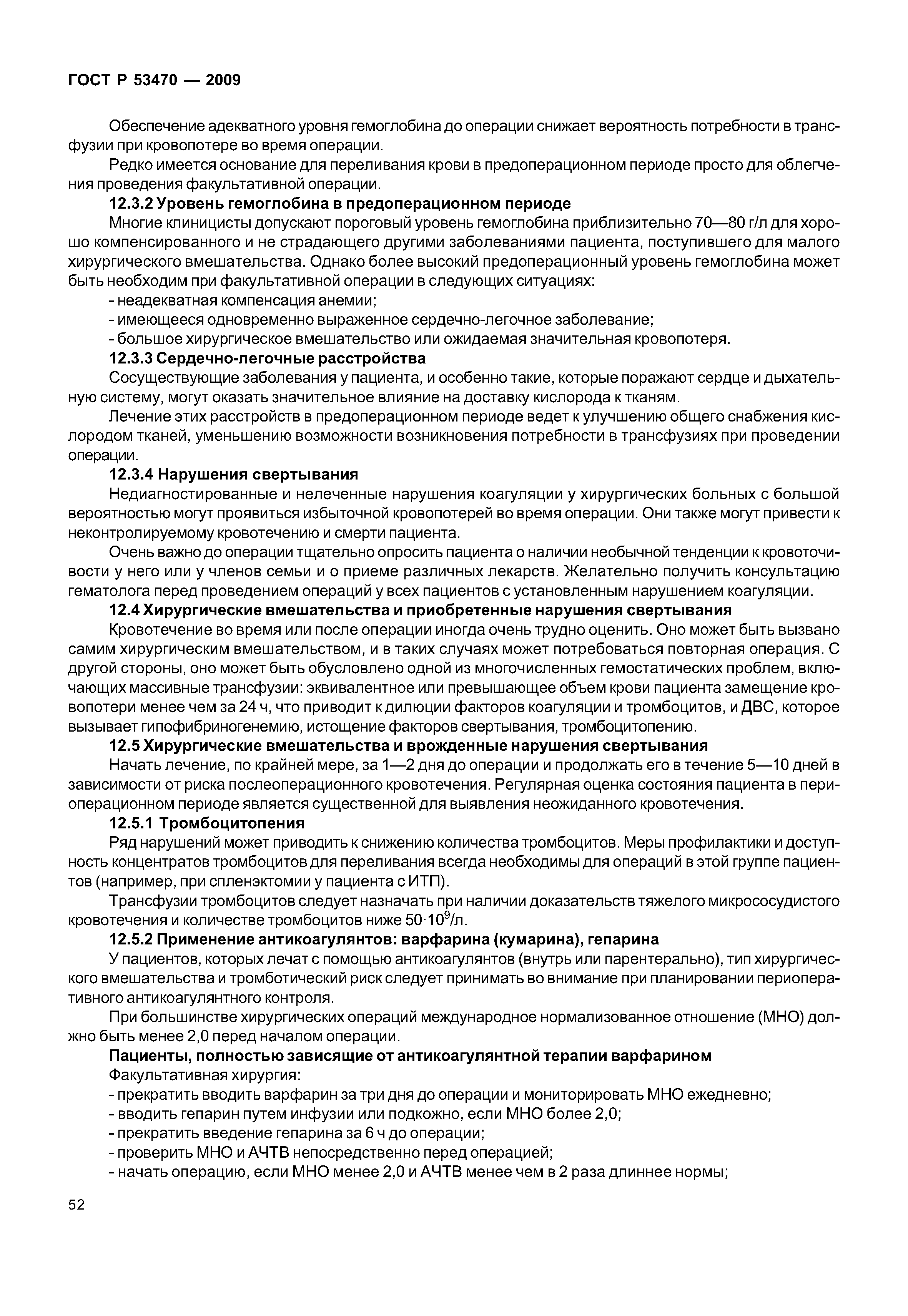 ГОСТ Р 53470 — 2009

Обеспечение адекватного уровня гемоглобина до операции снижает вероятность потребности в трансфузии при кровопотере во время операции.

Редко имеется основание для переливания крови в предоперационном периоде просто для облегчения проведения факультативной операции.

12.3.2 Уровень гемоглобина в предоперационном периоде

Многие клиницисты допускают пороговый уровень гемоглобина приблизительно 70—80 г/л для хорошо компенсированного и не страдающего другими заболеваниями пациента, поступившего для малого хирургического вмешательства. Однако более высокий предоперационный уровень гемоглобина может быть необходим при факультативной операции в следующих ситуациях:

- неадекватная компенсация анемии;
- имеющееся одновременно выраженное сердечно-легочное заболевание;
- большое хирургическое вмешательство или ожидаемая значительная кровопотеря.

12.3.3 Сердечно-легочные расстройства

Сосуществующие заболевания у пациента, и особенно такие, которые поражают сердце и дыхательную систему, могут оказать значительное влияние на доставку кислорода к тканям.

Лечение этих расстройств в предоперационном периоде ведет к улучшению общего снабжения кислородом тканей, уменьшению возможности возникновения потребности в трансфузиях при проведении операции.

12.3.4 Нарушения свертывания

Недиагностированные и нелеченные нарушения коагуляции у хирургических больных с большой вероятностью могут проявиться избыточной кровопотерей во время операции. Они также могут привести к неконтролируемому кровотечению и смерти пациента.

Очень важно до операции тщательно опросить пациента о наличии необычной тенденции к кровоточивости у него или у членов семьи и о приеме различных лекарств. Желательно получить консультацию гематолога перед проведением операций у всех пациентов с установленным нарушением коагуляции.

12.4 Хирургические вмешательства и приобретенные нарушения свертывания

Кровотечение во время или после операции иногда очень трудно оценить. Оно может быть вызвано самим хирургическим вмешательством, и в таких случаях может потребоваться повторная операция. С другой стороны, оно может быть обусловлено одной из многочисленных гемостатических проблем, включающих массивные трансфузии: эквивалентное или превышающее объем крови пациента замещение кровопотери менее чем за 24 ч, что приводит к дилюции факторов коагуляции и тромбоцитов, и ДВС, которое вызывает гипофибриногенемию, истощение факторов свертывания, тромбоцитопению.

12.5 Хирургические вмешательства и врожденные нарушения свертывания

Начать лечение, по крайней мере, за 1—2 дня до операции и продолжать его в течение 5—10 дней в зависимости от риска послеоперационного кровотечения. Регулярная оценка состояния пациента в периоперационном периоде является существенной для выявления неожиданного кровотечения.

12.5.1 Тромбоцитопения

Ряд нарушений может приводить к снижению количества тромбоцитов. Меры профилактики и доступность концентратов тромбоцитов для переливания всегда необходимы для операций в этой группе пациентов (например, при спленэктомии у пациента с ИТП).

Трансфузии тромбоцитов следует назначать при наличии доказательств тяжелого микрососудистого кровотечения и количестве тромбоцитов ниже $50 \cdot 10^9$/л.

12.5.2 Применение антикоагулянтов: варфарина (кумарина), гепарина

У пациентов, которых лечат с помощью антикоагулянтов (внутрь или парентерально), тип хирургического вмешательства и тромботический риск следует принимать во внимание при планировании периоперативного антикоагулянтного контроля.

При большинстве хирургических операций международное нормализованное отношение (МНО) должно быть менее 2,0 перед началом операции.

Пациенты, полностью зависящие от антикоагулянтной терапии варфарином

Факультативная хирургия:

- прекратить вводить варфарин за три дня до операции и мониторировать МНО ежедневно;
- вводить гепарин путем инфузии или подкожно, если МНО более 2,0;
- прекратить введение гепарина за 6 ч до операции;
- проверить МНО и АЧТВ непосредственно перед операцией;
- начать операцию, если МНО менее 2,0 и АЧТВ менее чем в 2 раза длиннее нормы;

52